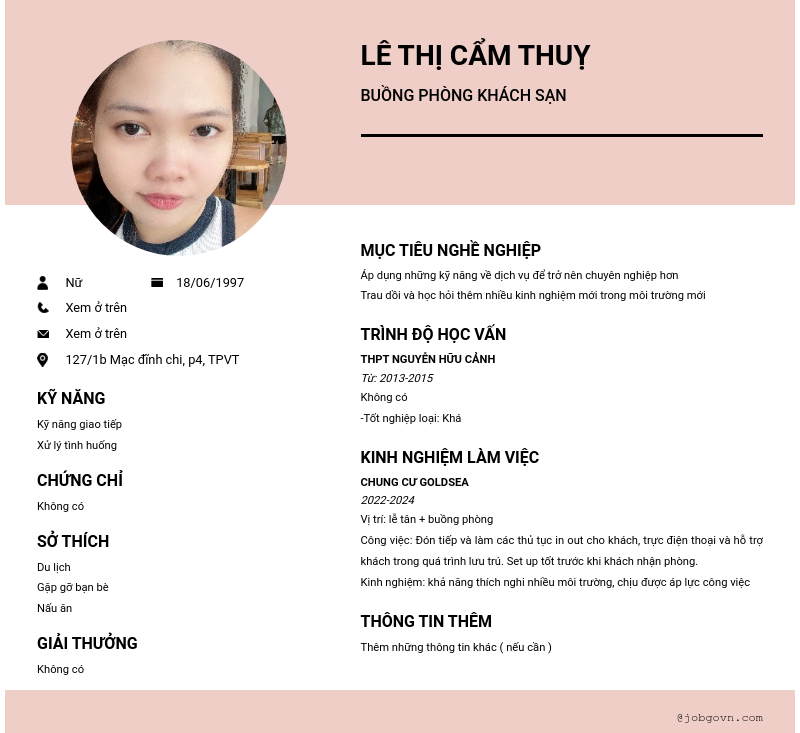 LÊ THỊ CẨM THUỴ

BUỒNG PHÒNG KHÁCH SẠN

Nữ 18/06/1997

Xem ở trên

Xem ở trên

127/1b Mạc đĩnh chi, p4, TPVT

KỸ NĂNG

Kỹ năng giao tiếp

Xử lý tình huống

CHỨNG CHỈ

Không có

SỞ THÍCH

Du lịch

Gặp gỡ bạn bè

Nấu ăn

GIẢI THƯỞNG

Không có

MỤC TIÊU NGHỀ NGHIỆP

Áp dụng những kỹ năng về dịch vụ để trở nên chuyên nghiệp hơn

Trau dồi và học hỏi thêm nhiều kinh nghiệm mới trong môi trường mới

TRÌNH ĐỘ HỌC VẤN

THPT NGUYỄN HỮU CẢNH

Từ: 2013-2015

Không có

-Tốt nghiệp loại: Khá

KINH NGHIỆM LÀM VIỆC

CHUNG CƯ GOLDSEA

2022-2024

Vị trí: lễ tân + buồng phòng

Công việc: Đón tiếp và làm các thủ tục in out cho khách, trực điện thoại và hỗ trợ khách trong quá trình lưu trú. Set up tốt trước khi khách nhận phòng.

Kinh nghiệm: khả năng thích nghi nhiều môi trường, chịu được áp lực công việc

THÔNG TIN THÊM

Thêm những thông tin khác ( nếu cần )

@jobgovn.com